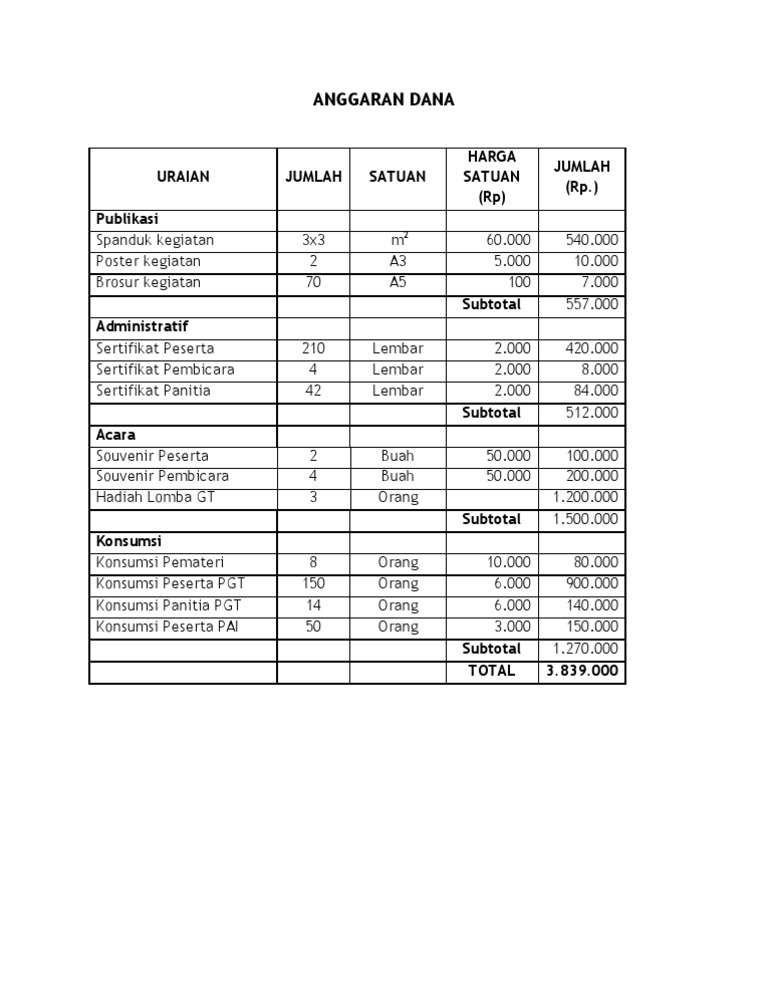 ANGGARAN DANA

| URAIAN | JUMLAH | SATUAN | HARGA SATUAN (Rp) | JUMLAH (Rp.) |
|---|---|---|---|---|
| Publikasi | | | | |
| Spanduk kegiatan | 3x3 | $m^2$ | 60.000 | 540.000 |
| Poster kegiatan | 2 | A3 | 5.000 | 10.000 |
| Brosur kegiatan | 70 | A5 | 100 | 7.000 |
| | | | Subtotal | 557.000 |
| Administratif | | | | |
| Sertifikat Peserta | 210 | Lembar | 2.000 | 420.000 |
| Sertifikat Pembicara | 4 | Lembar | 2.000 | 8.000 |
| Sertifikat Panitia | 42 | Lembar | 2.000 | 84.000 |
| | | | Subtotal | 512.000 |
| Acara | | | | |
| Souvenir Peserta | 2 | Buah | 50.000 | 100.000 |
| Souvenir Pembicara | 4 | Buah | 50.000 | 200.000 |
| Hadiah Lomba GT | 3 | Orang | | 1.200.000 |
| | | | Subtotal | 1.500.000 |
| Konsumsi | | | | |
| Konsumsi Pemateri | 8 | Orang | 10.000 | 80.000 |
| Konsumsi Peserta PGT | 150 | Orang | 6.000 | 900.000 |
| Konsumsi Panitia PGT | 14 | Orang | 6.000 | 140.000 |
| Konsumsi Peserta PAI | 50 | Orang | 3.000 | 150.000 |
| | | | Subtotal | 1.270.000 |
| | | | TOTAL | 3.839.000 |